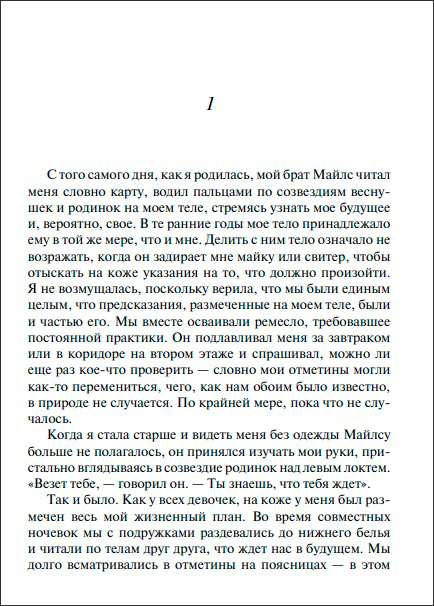 1

С того самого дня, как я родилась, мой брат Майлс читал меня словно карту, водил пальцами по созвездиям веснушек и родинок на моем теле, стремясь узнать мое будущее и, вероятно, свое. В те ранние годы мое тело принадлежало ему в той же мере, что и мне. Делить с ним тело означало не возражать, когда он задирает мне майку или свитер, чтобы отыскать на коже указания на то, что должно произойти. Я не возмущалась, поскольку верила, что мы были единым целым, что предсказания, размеченные на моем теле, были и частью его. Мы вместе осваивали ремесло, требовавшее постоянной практики. Он подлавливал меня за завтраком или в коридоре на втором этаже и спрашивал, можно ли еще раз кое-что проверить — словно мои отметины могли как-то перемениться, чего, как нам обоим было известно, в природе не случается. По крайней мере, пока что не случалось.

Когда я стала старше и видеть меня без одежды Майлсу больше не полагалось, он принялся изучать мои руки, пристально вглядываясь в созвездие родинок над левым локтем. «Везет тебе, — говорил он. — Ты знаешь, что тебя ждет».

Так и было. Как у всех девочек, на коже у меня был размечен весь мой жизненный план. Во время совместных ночевок мы с подружками раздевались до нижнего белья и читали по телам друг друга, что ждет нас в будущем. Мы долго всматривались в отметины на поясницах — в этом